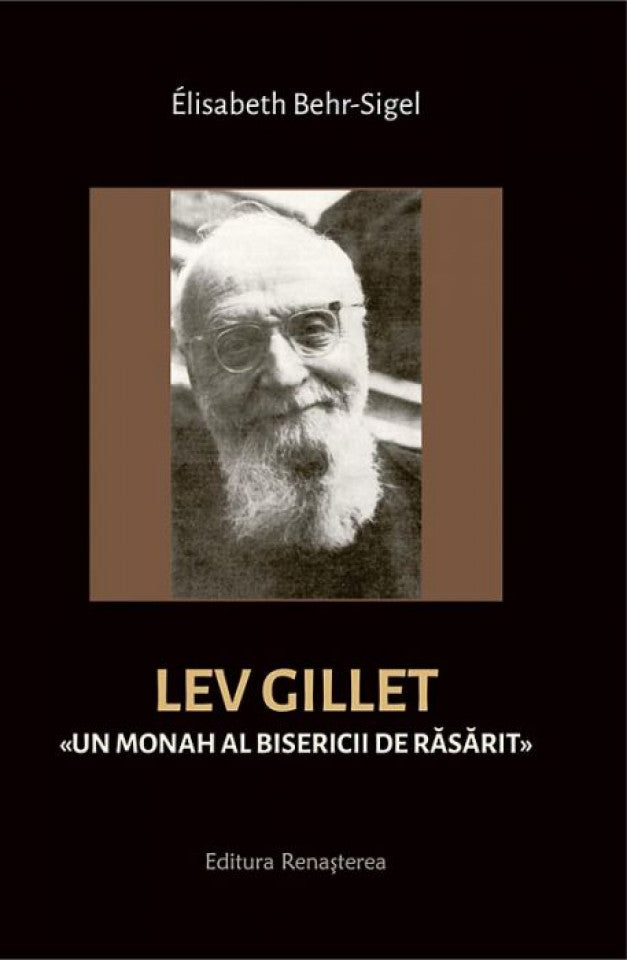 Élisabeth Behr-Sigel

LEV GILLET
«UN MONAH AL BISERICII DE RĂSĂRIT»

Editura Renaşterea